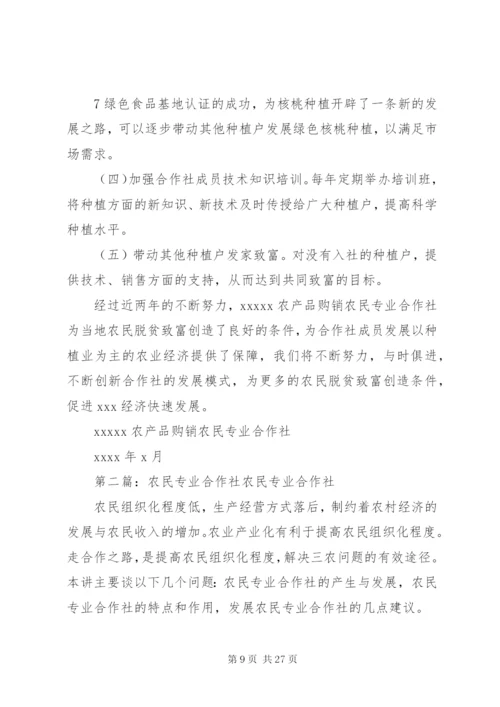 7 绿色食品基地认证的成功，为核桃种植开辟了一条新的发展之路，可以逐步带动其他种植户发展绿色核桃种植，以满足市场需求。

（四）加强合作社成员技术知识培训。每年定期举办培训班，将种植方面的新知识、新技术及时传授给广大种植户，提高科学种植水平。

（五）带动其他种植户发家致富。对没有入社的种植户，提供技术、销售方面的支持，从而达到共同致富的目标。

经过近两年的不断努力，xxxxx 农产品购销农民专业合作社为当地农民脱贫致富创造了良好的条件，为合作社成员发展以种植业为主的农业经济提供了保障，我们将不断努力，与时俱进，不断创新合作社的发展模式，为更多的农民脱贫致富创造条件，促进 xxx 经济快速发展。

xxxxx 农产品购销农民专业合作社

xxxx 年 x 月

第二篇：农民专业合作社农民专业合作社

农民组织化程度低，生产经营方式落后，制约着农村经济的发展与农民收入的增加。农业产业化有利于提高农民组织化程度。走合作之路，是提高农民组织化程度，解决三农问题的有效途径。本讲主要谈以下几个问题：农民专业合作社的产生与发展，农民专业合作社的特点和作用，发展农民专业合作社的几点建议。

第 9 页 共 27 页